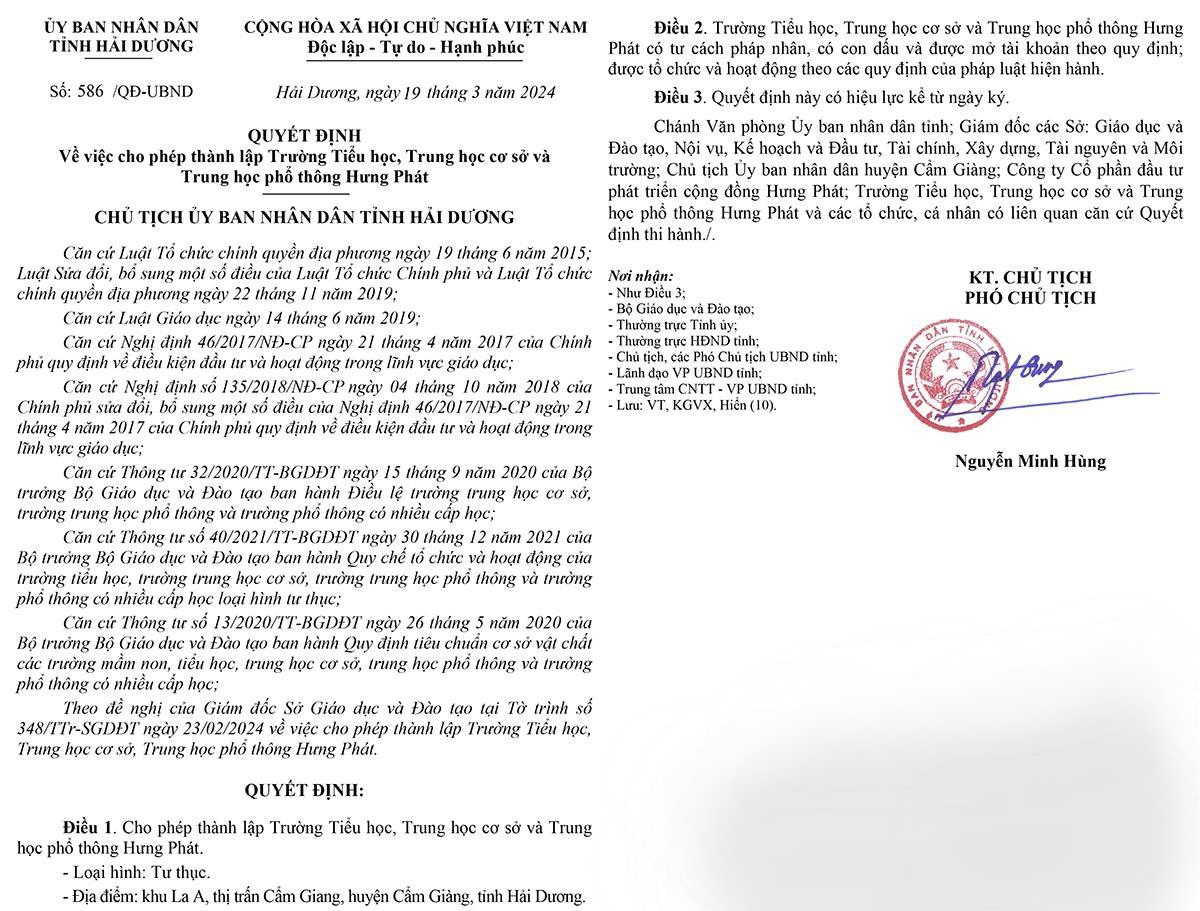 ỦY BAN NHÂN DÂN
TỈNH HẢI DƯƠNG

Số: 586 /QĐ-UBND

CỘNG HÒA XÃ HỘI CHỦ NGHĨA VIỆT NAM
Độc lập - Tự do - Hạnh phúc

Hải Dương, ngày 19 tháng 3 năm 2024

QUYẾT ĐỊNH
Về việc cho phép thành lập Trường Tiểu học, Trung học cơ sở và Trung học phổ thông Hưng Phát

CHỦ TỊCH ỦY BAN NHÂN DÂN TỈNH HẢI DƯƠNG

Căn cứ Luật Tổ chức chính quyền địa phương ngày 19 tháng 6 năm 2015; Luật Sửa đổi, bổ sung một số điều của Luật Tổ chức Chính phủ và Luật Tổ chức chính quyền địa phương ngày 22 tháng 11 năm 2019;

Căn cứ Luật Giáo dục ngày 14 tháng 6 năm 2019;

Căn cứ Nghị định 46/2017/NĐ-CP ngày 21 tháng 4 năm 2017 của Chính phủ quy định về điều kiện đầu tư và hoạt động trong lĩnh vực giáo dục;

Căn cứ Nghị định số 135/2018/NĐ-CP ngày 04 tháng 10 năm 2018 của Chính phủ sửa đổi, bổ sung một số điều của Nghị định 46/2017/NĐ-CP ngày 21 tháng 4 năm 2017 của Chính phủ quy định về điều kiện đầu tư và hoạt động trong lĩnh vực giáo dục;

Căn cứ Thông tư 32/2020/TT-BGDĐT ngày 15 tháng 9 năm 2020 của Bộ trưởng Bộ Giáo dục và Đào tạo ban hành Điều lệ trường trung học cơ sở, trường trung học phổ thông và trường phổ thông có nhiều cấp học;

Căn cứ Thông tư số 40/2021/TT-BGDĐT ngày 30 tháng 12 năm 2021 của Bộ trưởng Bộ Giáo dục và Đào tạo ban hành Quy chế tổ chức và hoạt động của trường tiểu học, trường trung học cơ sở, trường trung học phổ thông và trường phổ thông có nhiều cấp học loại hình tư thục;

Căn cứ Thông tư số 13/2020/TT-BGDĐT ngày 26 tháng 5 năm 2020 của Bộ trưởng Bộ Giáo dục và Đào tạo ban hành Quy định tiêu chuẩn cơ sở vật chất các trường mầm non, tiểu học, trung học cơ sở, trung học phổ thông và trường phổ thông có nhiều cấp học;

Theo đề nghị của Giám đốc Sở Giáo dục và Đào tạo tại Tờ trình số 348/TTr-SGDĐT ngày 23/02/2024 về việc cho phép thành lập Trường Tiểu học, Trung học cơ sở, Trung học phổ thông Hưng Phát.

QUYẾT ĐỊNH:

Điều 1. Cho phép thành lập Trường Tiểu học, Trung học cơ sở và Trung học phổ thông Hưng Phát.

- Loại hình: Tư thục.

- Địa điểm: khu La A, thị trấn Cẩm Giang, huyện Cẩm Giàng, tỉnh Hải Dương.

Điều 2. Trường Tiểu học, Trung học cơ sở và Trung học phổ thông Hưng Phát có tư cách pháp nhân, có con dấu và được mở tài khoản theo quy định; được tổ chức và hoạt động theo các quy định của pháp luật hiện hành.

Điều 3. Quyết định này có hiệu lực kể từ ngày ký.

Chánh Văn phòng Ủy ban nhân dân tỉnh; Giám đốc các Sở: Giáo dục và Đào tạo, Nội vụ, Kế hoạch và Đầu tư, Tài chính, Xây dựng, Tài nguyên và Môi trường; Chủ tịch Ủy ban nhân dân huyện Cẩm Giàng; Công ty Cổ phần đầu tư phát triển cộng đồng Hưng Phát; Trường Tiểu học, Trung học cơ sở và Trung học phổ thông Hưng Phát và các tổ chức, cá nhân có liên quan căn cứ Quyết định thi hành./.

Nơi nhận:
- Như Điều 3;
- Bộ Giáo dục và Đào tạo;
- Thường trực Tỉnh ủy;
- Thường trực HĐND tỉnh;
- Chủ tịch, các Phó Chủ tịch UBND tỉnh;
- Lãnh đạo VP UBND tỉnh;
- Trung tâm CNTT - VP UBND tỉnh;
- Lưu: VT, KGVX, Hiền (10).

KT. CHỦ TỊCH
PHÓ CHỦ TỊCH

ỦY BAN NHÂN DÂN TỈNH

Nguyễn Minh Hùng